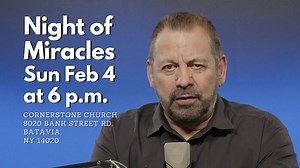 Night of Miracles Sun Feb 4 at 6 p.m.

CORNERSTONE CHURCH
8020 BANK STREET RD.
BATAVIA,
NY 14020